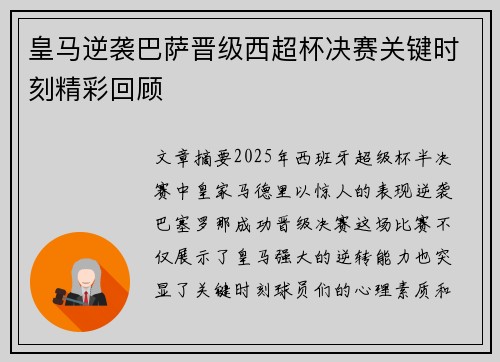 皇马逆袭巴萨晋级西超杯决赛关键时刻精彩回顾

文章摘要2025年西班牙超级杯半决赛中皇家马德里以惊人的表现逆袭巴塞罗那成功晋级决赛这场比赛不仅展示了皇马强大的逆转能力也突显了关键时刻球员们的心理素质和